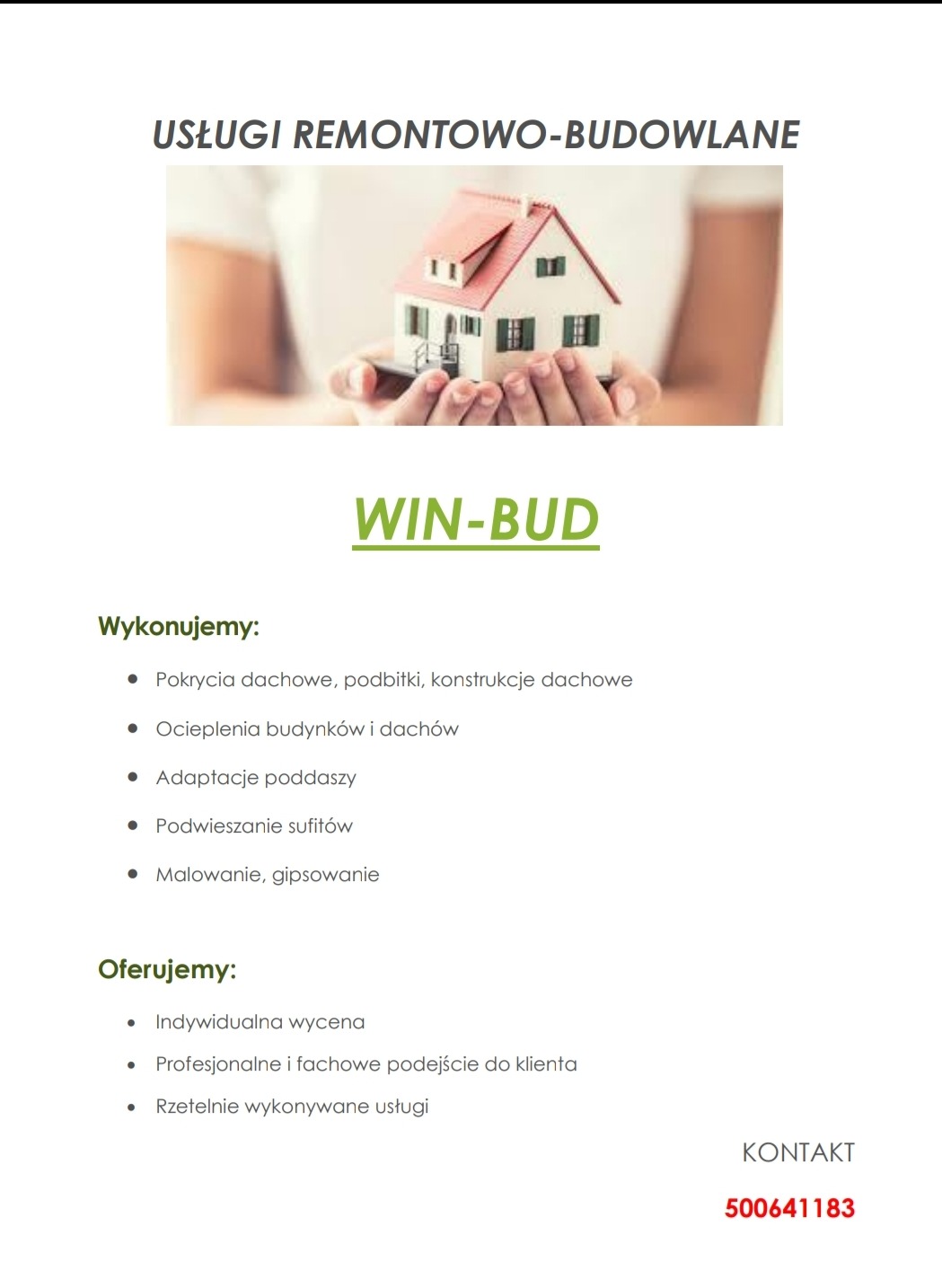 USŁUGI REMONTOWO-BUDOWLANE

WIN-BUD

Wykonujemy:

• Pokrycia dachowe, podbitki, konstrukcje dachowe
• Ocieplenia budynków i dachów
• Adaptacje poddaszy
• Podwieszanie sufitów
• Malowanie, gipsowanie

Oferujemy:

• Indywidualna wycena
• Profesjonalne i fachowe podejście do klienta
• Rzetelnie wykonywane usługi

KONTAKT

500641183